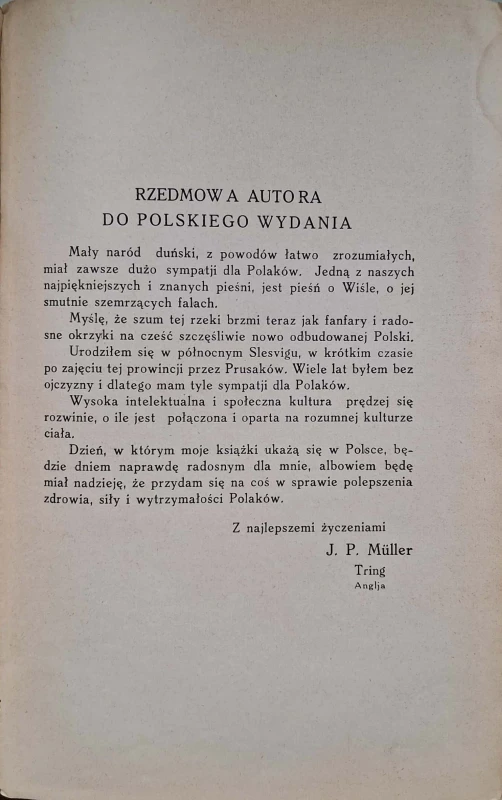 RZEDMOWA AUTORA
DO POLSKIEGO WYDANIA

Mały naród duński, z powodów łatwo zrozumiałych, miał zawsze dużo sympatji dla Polaków. Jedną z naszych najpiękniejszych i znanych pieśni, jest pieśń o Wiśle, o jej smutnie szemrzących falach.

Myślę, że szum tej rzeki brzmi teraz jak fanfary i radosne okrzyki na cześć szczęśliwie nowo odbudowanej Polski.

Urodziłem się w północnym Slesvigu, w krótkim czasie po zajęciu tej prowincji przez Prusaków. Wiele lat byłem bez ojczyzny i dlatego mam tyle sympatji dla Polaków.

Wysoka intelektualna i społeczna kultura prędzej się rozwinie, o ile jest połączona i oparta na rozumnej kulturze ciała.

Dzień, w którym moje książki ukażą się w Polsce, będzie dniem naprawdę radosnym dla mnie, albowiem będę miał nadzieję, że przydam się na coś w sprawie polepszenia zdrowia, siły i wytrzymałości Polaków.

Z najlepszemi życzeniami
J. P. Müller
Tring
Anglja